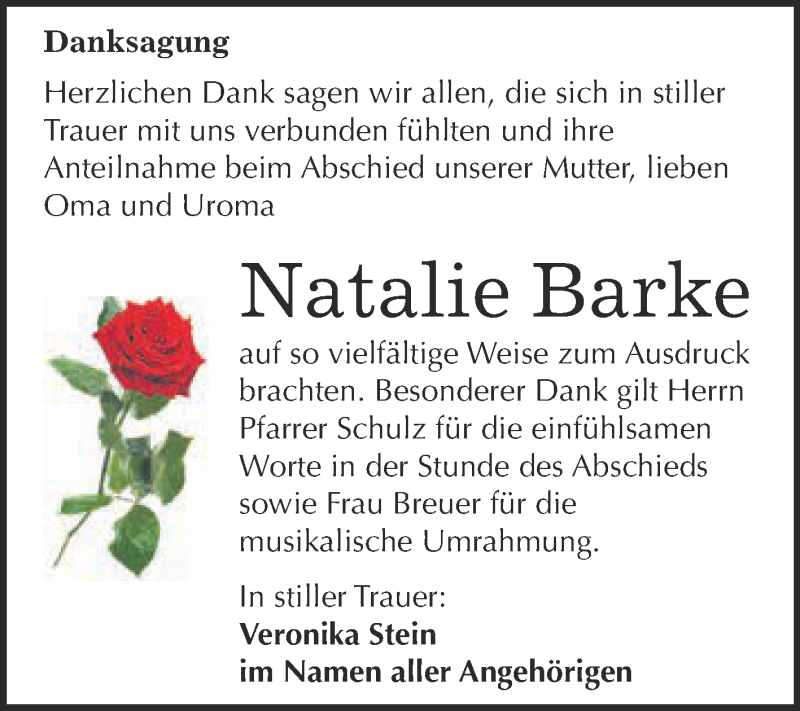 Danksagung

Herzlichen Dank sagen wir allen, die sich in stiller Trauer mit uns verbunden fühlten und ihre Anteilnahme beim Abschied unserer Mutter, lieben Oma und Uroma

Natalie Barke

auf so vielfältige Weise zum Ausdruck brachten. Besonderer Dank gilt Herrn Pfarrer Schulz für die einfühlsamen Worte in der Stunde des Abschieds sowie Frau Breuer für die musikalische Umrahmung.

In stiller Trauer:
Veronika Stein
im Namen aller Angehörigen